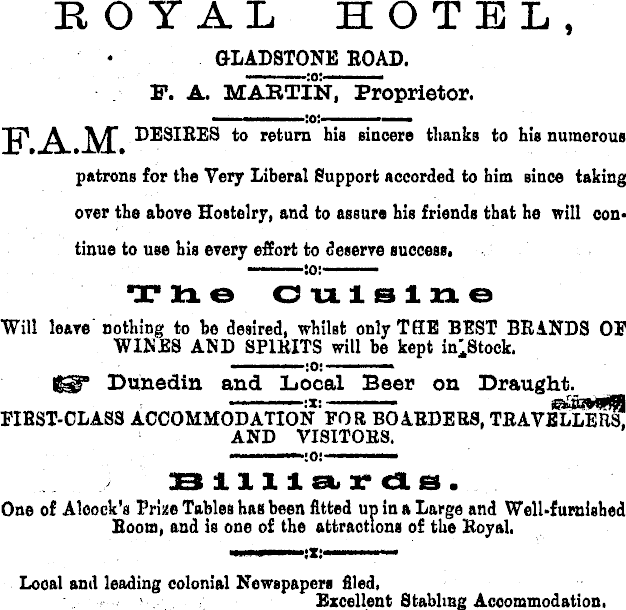 ROYAL HOTEL,

GLADSTONE ROAD.

F. A. MARTIN, Proprietor.

F.A.M. DESIRES to return his sincere thanks to his numerous patrons for the Very Liberal Support accorded to him since taking over the above Hostelry, and to assure his friends that he will continue to use his every effort to deserve success.

The Cuisine

Will leave nothing to be desired, whilst only THE BEST BRANDS OF WINES AND SPIRITS will be kept in Stock.

Dunedin and Local Beer on Draught.

FIRST-CLASS ACCOMMODATION FOR BOARDERS, TRAVELLERS, AND VISITORS.

Billiards.

One of Alcock's Prize Tables has been fitted up in a Large and Well-furnished Room, and is one of the attractions of the Royal.

Local and leading colonial Newspapers filed.
Excellent Stabling Accommodation.